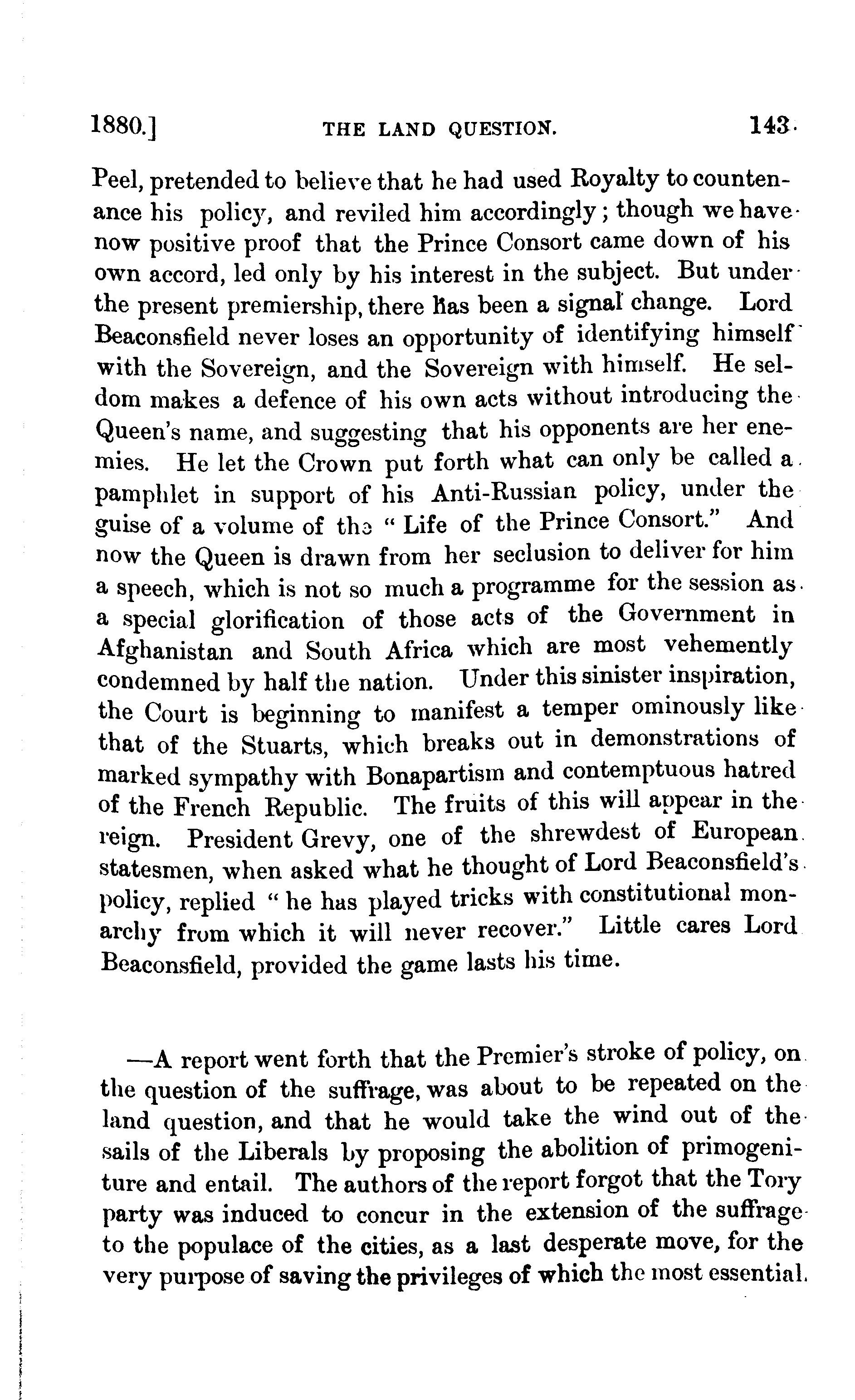 1880.] THE LAND QUESTION. 143

Peel, pretended to believe that he had used Royalty to countenance his policy, and reviled him accordingly; though we have now positive proof that the Prince Consort came down of his own accord, led only by his interest in the subject. But under the present premiership, there has been a signal change. Lord Beaconsfield never loses an opportunity of identifying himself with the Sovereign, and the Sovereign with himself. He seldom makes a defence of his own acts without introducing the Queen's name, and suggesting that his opponents are her enemies. He let the Crown put forth what can only be called a pamphlet in support of his Anti-Russian policy, under the guise of a volume of the "Life of the Prince Consort." And now the Queen is drawn from her seclusion to deliver for him a speech, which is not so much a programme for the session as a special glorification of those acts of the Government in Afghanistan and South Africa which are most vehemently condemned by half the nation. Under this sinister inspiration, the Court is beginning to manifest a temper ominously like that of the Stuarts, which breaks out in demonstrations of marked sympathy with Bonapartism and contemptuous hatred of the French Republic. The fruits of this will appear in the reign. President Grevy, one of the shrewdest of European statesmen, when asked what he thought of Lord Beaconsfield's policy, replied "he has played tricks with constitutional monarchy from which it will never recover." Little cares Lord Beaconsfield, provided the game lasts his time.

—A report went forth that the Premier's stroke of policy, on the question of the suffrage, was about to be repeated on the land question, and that he would take the wind out of the sails of the Liberals by proposing the abolition of primogeniture and entail. The authors of the report forgot that the Tory party was induced to concur in the extension of the suffrage to the populace of the cities, as a last desperate move, for the very purpose of saving the privileges of which the most essential.